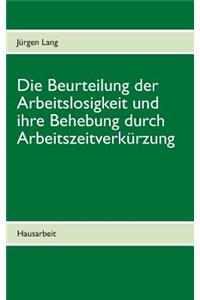 Jürgen Lang

Die Beurteilung der Arbeitslosigkeit und ihre Behebung durch Arbeitszeitverkürzung

Hausarbeit